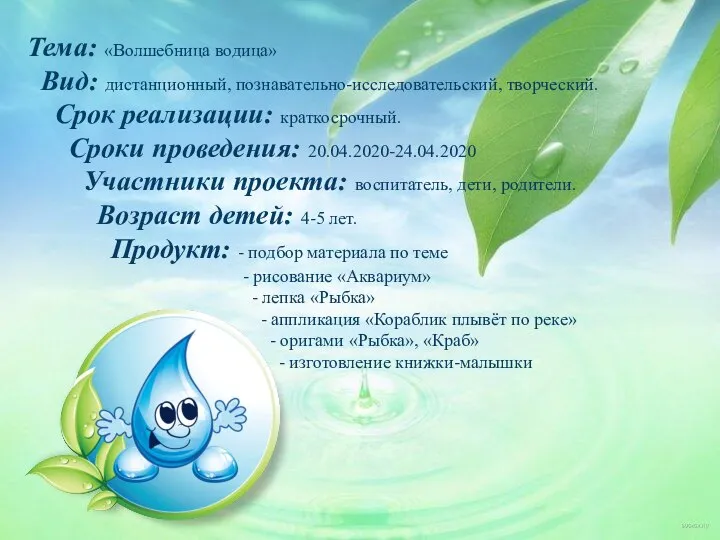 Тема: «Волшебница водица»
Вид: дистанционный, познавательно-исследовательский, творческий.
Срок реализации: краткосрочный.
Сроки проведения: 20.04.2020-24.04.2020
Участники проекта: воспитатель, дети, родители.
Возраст детей: 4-5 лет.
Продукт: - подбор материала по теме
- рисование «Аквариум»
- лепка «Рыбка»
- аппликация «Кораблик плывёт по реке»
- оригами «Рыбка», «Краб»
- изготовление книжки-малышки